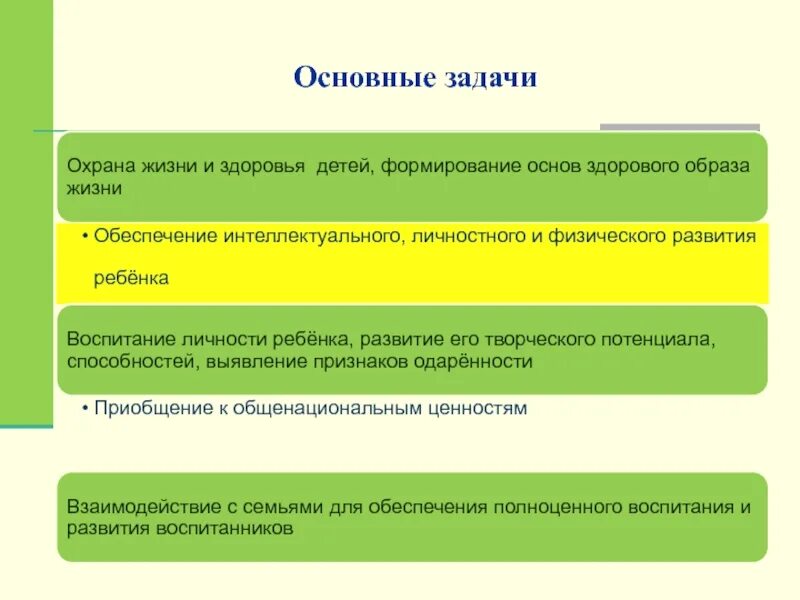 Основные задачи

Охрана жизни и здоровья детей, формирование основ здорового образа жизни

• Обеспечение интеллектуального, личностного и физического развития ребёнка

Воспитание личности ребёнка, развитие его творческого потенциала, способностей, выявление признаков одарённости

• Приобщение к общенациональным ценностям

Взаимодействие с семьями для обеспечения полноценного воспитания и развития воспитанников